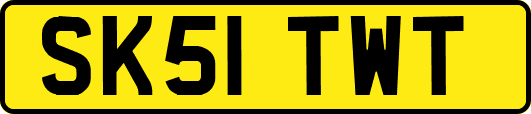 SK51 TWT